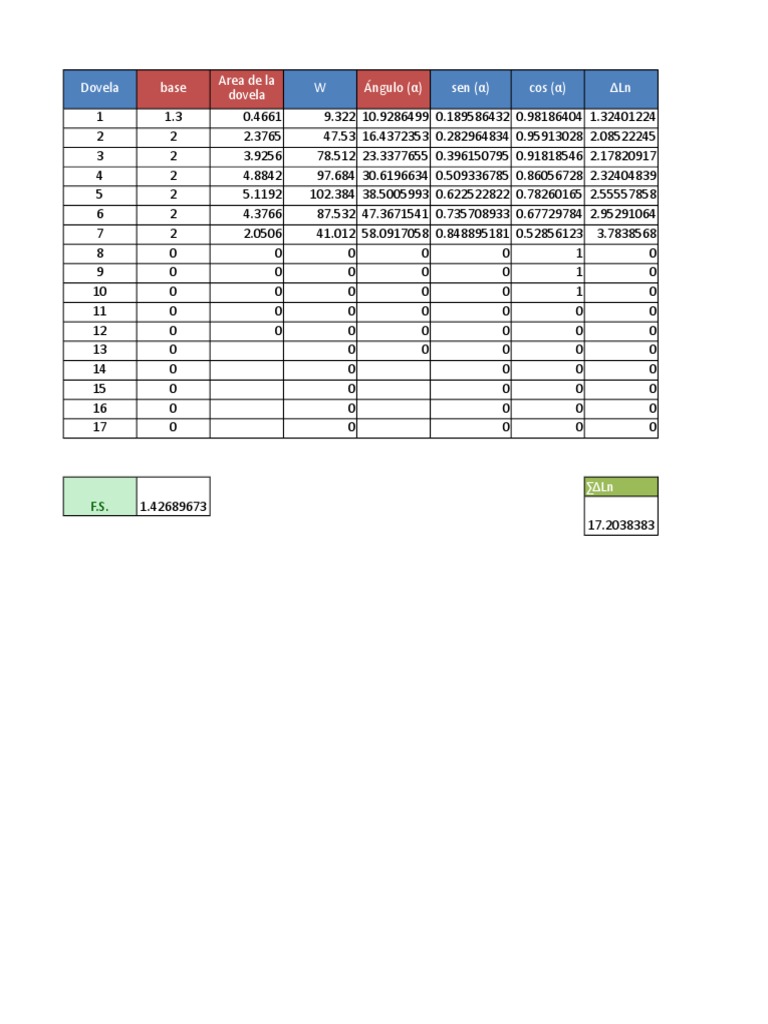 | Dovela | base | Area de la dovela | W | Ángulo (α) | sen (α) | cos (α) | ΔLn |
|---|---|---|---|---|---|---|---|
| 1 | 1.3 | 0.4661 | 9.322 | 10.9286499 | 0.189586432 | 0.98186404 | 1.32401224 |
| 2 | 2 | 2.3765 | 47.53 | 16.4372353 | 0.282964834 | 0.95913028 | 2.08522245 |
| 3 | 2 | 3.9256 | 78.512 | 23.3377655 | 0.396150795 | 0.91818546 | 2.17820917 |
| 4 | 2 | 4.8842 | 97.684 | 30.6196634 | 0.509336785 | 0.86056728 | 2.32404839 |
| 5 | 2 | 5.1192 | 102.384 | 38.5005993 | 0.622522822 | 0.78260165 | 2.55557858 |
| 6 | 2 | 4.3766 | 87.532 | 47.3671541 | 0.735708933 | 0.67729784 | 2.95291064 |
| 7 | 2 | 2.0506 | 41.012 | 58.0917058 | 0.848895181 | 0.52856123 | 3.7838568 |
| 8 | 0 | 0 | 0 | 0 | 0 | 1 | 0 |
| 9 | 0 | 0 | 0 | 0 | 0 | 1 | 0 |
| 10 | 0 | 0 | 0 | 0 | 0 | 1 | 0 |
| 11 | 0 | 0 | 0 | 0 | 0 | 0 | 0 |
| 12 | 0 | 0 | 0 | 0 | 0 | 0 | 0 |
| 13 | 0 | | 0 | 0 | 0 | 0 | 0 |
| 14 | 0 | | 0 | | 0 | 0 | 0 |
| 15 | 0 | | 0 | | 0 | 0 | 0 |
| 16 | 0 | | 0 | | 0 | 0 | 0 |
| 17 | 0 | | 0 | | 0 | 0 | 0 |

| F.S. | 1.42689673 |
|---|---|

| ∑ΔLn |
|---|
| 17.2038383 |